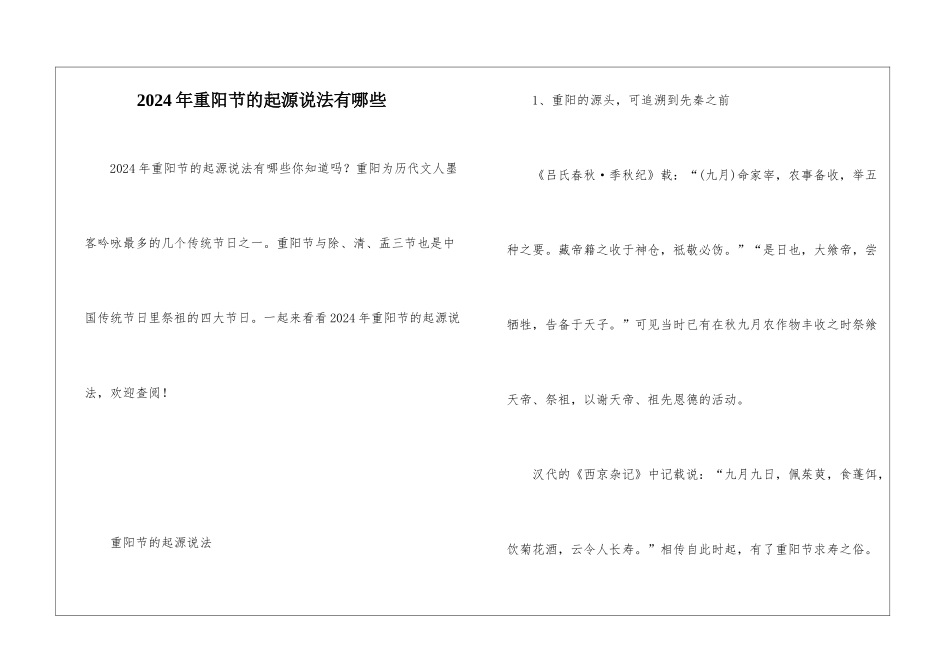 2024年重阳节的起源说法有哪些

2024年重阳节的起源说法有哪些你知道吗？重阳为历代文人墨客吟咏最多的几个传统节日之一。重阳节与除、清、盂三节也是中国传统节日里祭祖的四大节日。一起来看看2024年重阳节的起源说法，欢迎查阅！

重阳节的起源说法

1、重阳的源头，可追溯到先秦之前

《吕氏春秋·季秋纪》载：“(九月)命家宰，农事备收，举五种之要。藏帝籍之收于神仓，祗敬必饬。”“是日也，大飨帝，尝牺牲，告备于天子。”可见当时已有在秋九月农作物丰收之时祭飨天帝、祭祖，以谢天帝、祖先恩德的活动。

汉代的《西京杂记》中记载说：“九月九日，佩茱萸，食蓬饵，饮菊花酒，云令人长寿。”相传自此时起，有了重阳节求寿之俗。